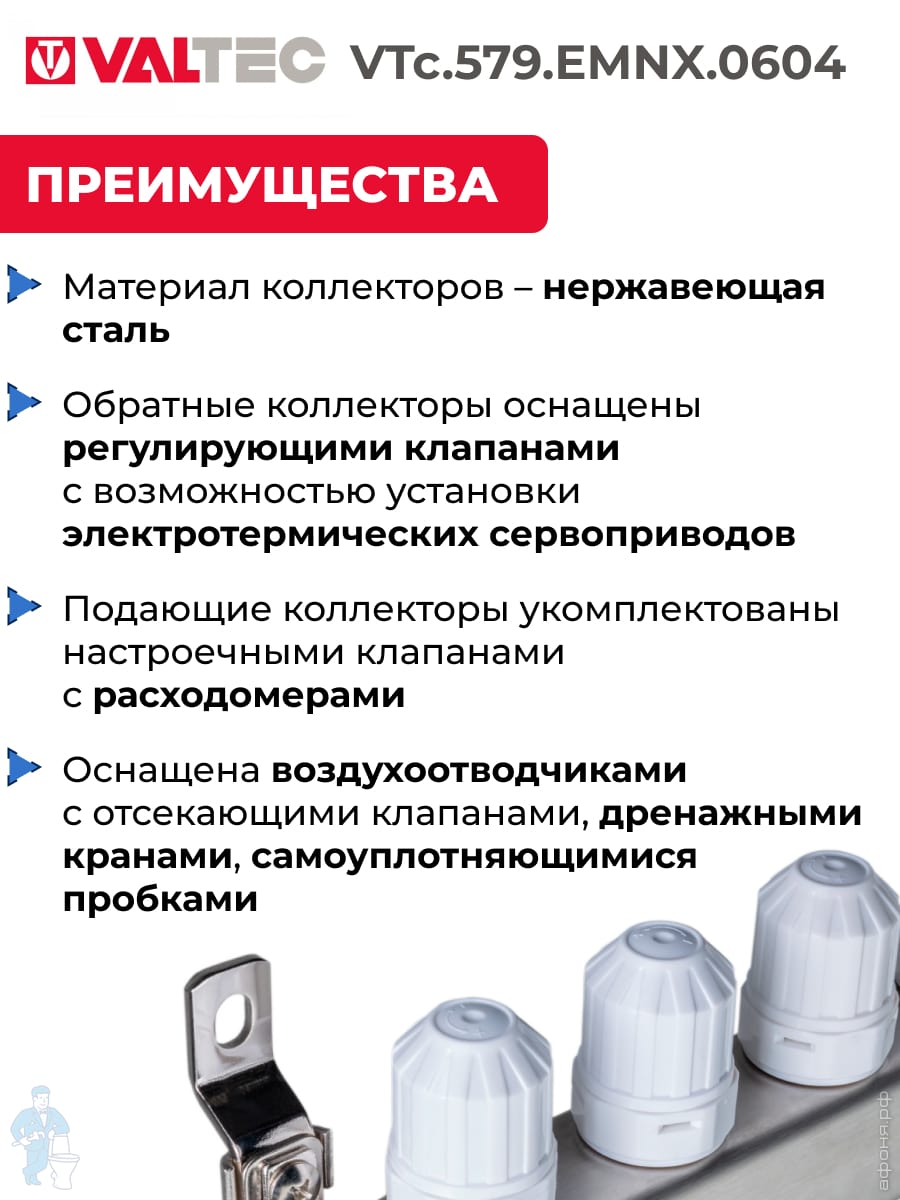 VALTEC VTc.579.EMNX.0604

ПРЕИМУЩЕСТВА

Материал коллекторов – нержавеющая сталь

Обратные коллекторы оснащены регулирующими клапанами с возможностью установки электротермических сервоприводов

Подающие коллекторы укомплектованы настроечными клапанами с расходомерами

Оснащена воздухоотводчиками с отсекающими клапанами, дренажными кранами, самоуплотняющимися пробками

афоня.рф